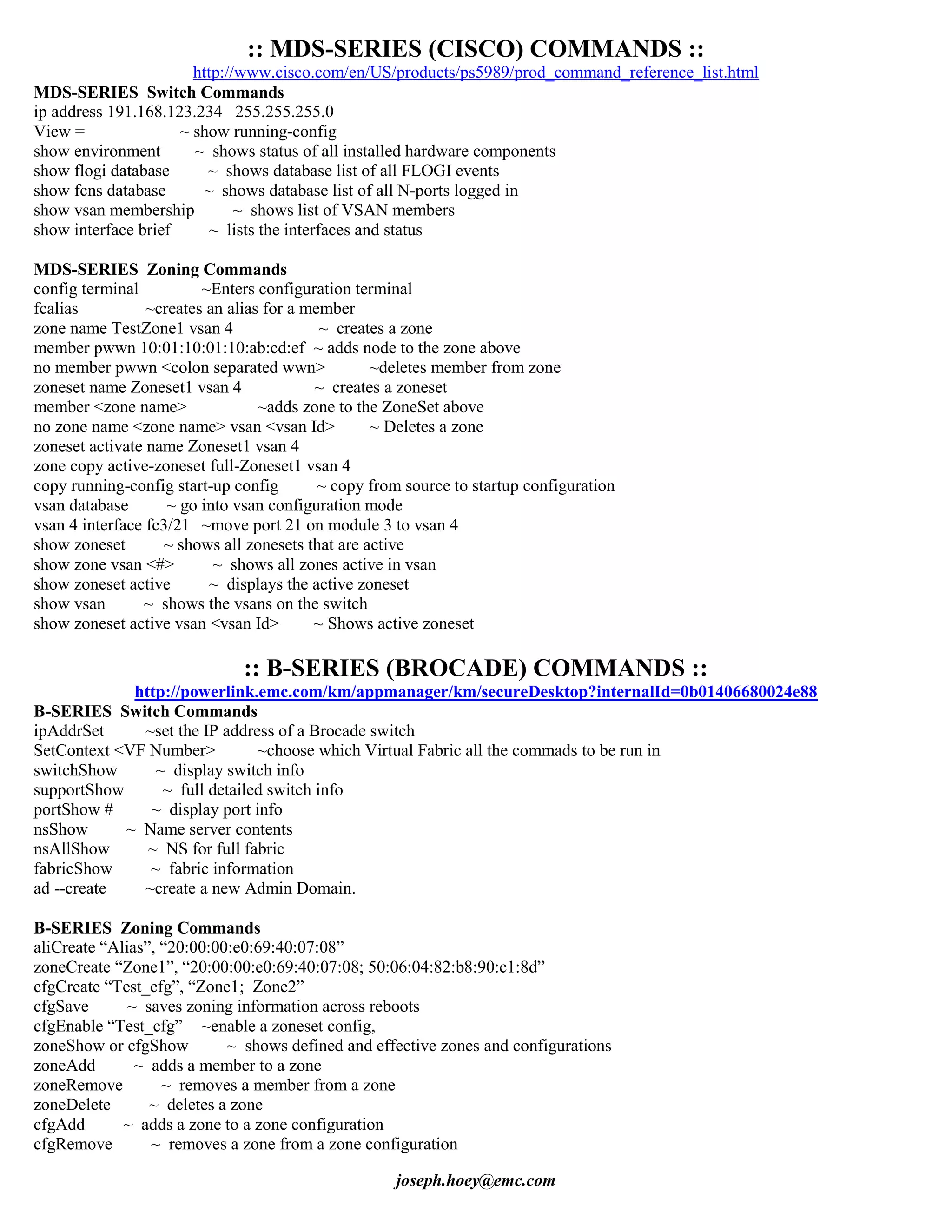 :: MDS-SERIES (CISCO) COMMANDS ::
http://www.cisco.com/en/US/products/ps5989/prod_command_reference_list.html

MDS-SERIES Switch Commands
ip address 191.168.123.234 255.255.255.0
View = ~ show running-config
show environment ~ shows status of all installed hardware components
show flogi database ~ shows database list of all FLOGI events
show fcns database ~ shows database list of all N-ports logged in
show vsan membership ~ shows list of VSAN members
show interface brief ~ lists the interfaces and status

MDS-SERIES Zoning Commands
config terminal ~Enters configuration terminal
fcalias ~creates an alias for a member
zone name TestZone1 vsan 4 ~ creates a zone
member pwwn 10:01:10:01:10:ab:cd:ef ~ adds node to the zone above
no member pwwn <colon separated wwn> ~deletes member from zone
zoneset name Zoneset1 vsan 4 ~ creates a zoneset
member <zone name> ~adds zone to the ZoneSet above
no zone name <zone name> vsan <vsan Id> ~ Deletes a zone
zoneset activate name Zoneset1 vsan 4
zone copy active-zoneset full-Zoneset1 vsan 4
copy running-config start-up config ~ copy from source to startup configuration
vsan database ~ go into vsan configuration mode
vsan 4 interface fc3/21 ~move port 21 on module 3 to vsan 4
show zoneset ~ shows all zonesets that are active
show zone vsan <#> ~ shows all zones active in vsan
show zoneset active ~ displays the active zoneset
show vsan ~ shows the vsans on the switch
show zoneset active vsan <vsan Id> ~ Shows active zoneset

:: B-SERIES (BROCADE) COMMANDS ::
http://powerlink.emc.com/km/appmanager/km/secureDesktop?internalId=0b01406680024e88

B-SERIES Switch Commands
ipAddrSet ~set the IP address of a Brocade switch
SetContext <VF Number> ~choose which Virtual Fabric all the commads to be run in
switchShow ~ display switch info
supportShow ~ full detailed switch info
portShow # ~ display port info
nsShow ~ Name server contents
nsAllShow ~ NS for full fabric
fabricShow ~ fabric information
ad --create ~create a new Admin Domain.

B-SERIES Zoning Commands
aliCreate “Alias”, “20:00:00:e0:69:40:07:08”
zoneCreate “Zone1”, “20:00:00:e0:69:40:07:08; 50:06:04:82:b8:90:c1:8d”
cfgCreate “Test_cfg”, “Zone1; Zone2”
cfgSave ~ saves zoning information across reboots
cfgEnable “Test_cfg” ~enable a zoneset config,
zoneShow or cfgShow ~ shows defined and effective zones and configurations
zoneAdd ~ adds a member to a zone
zoneRemove ~ removes a member from a zone
zoneDelete ~ deletes a zone
cfgAdd ~ adds a zone to a zone configuration
cfgRemove ~ removes a zone from a zone configuration

joseph.hoey@emc.com